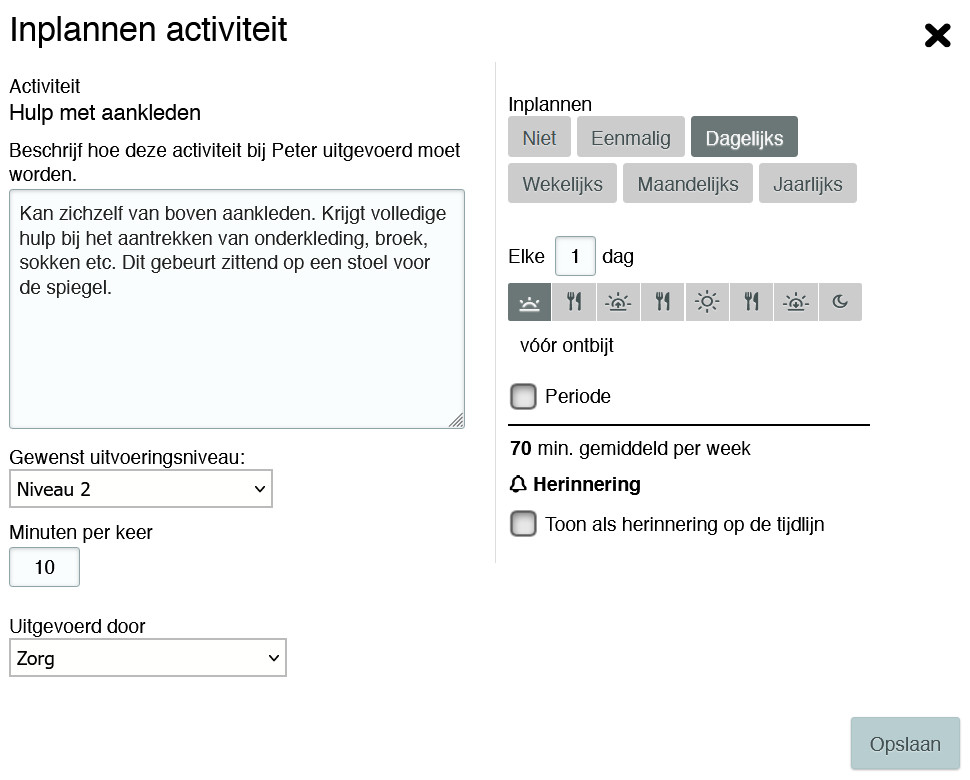 Inplannen activiteit

Activiteit
Hulp met aankleden

Beschrijf hoe deze activiteit bij Peter uitgevoerd moet worden.

Kan zichzelf van boven aankleden. Krijgt volledige hulp bij het aantrekken van onderkleding, broek, sokken etc. Dit gebeurt zittend op een stoel voor de spiegel.

Gewenst uitvoeringsniveau:
Niveau 2

Minuten per keer
10

Uitgevoerd door
Zorg

Inplannen
Niet
Eenmalig
Dagelijks
Wekelijks
Maandelijks
Jaarlijks

Elke 1 dag

vóór ontbijt

Periode

70 min. gemiddeld per week

Herinnering

Toon als herinnering op de tijdlijn

Opslaan